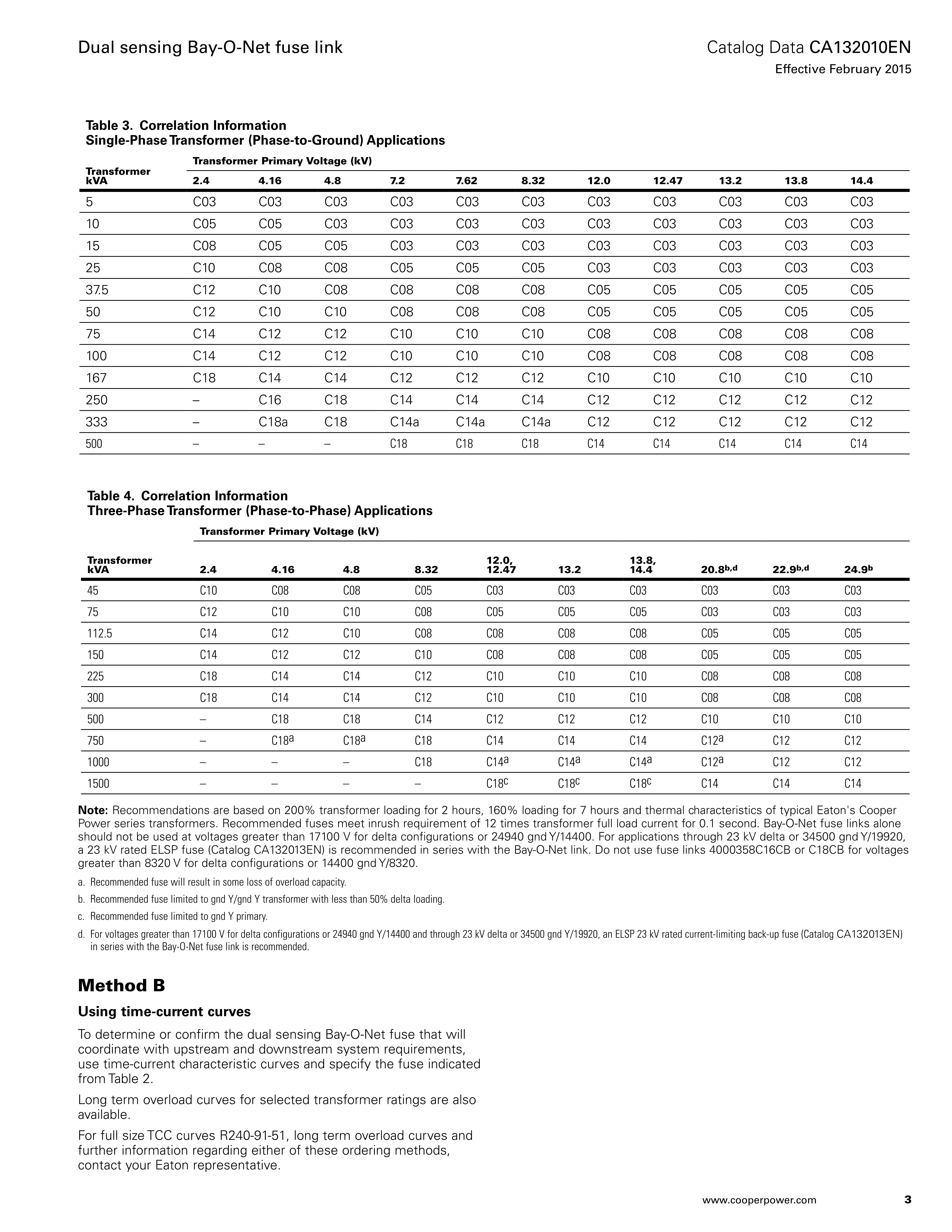 Dual sensing Bay-O-Net fuse link

Catalog Data CA132010EN
Effective February 2015

Table 3. Correlation Information
Single-Phase Transformer (Phase-to-Ground) Applications

Transformer Primary Voltage (kV)

| Transformer kVA | 2.4 | 4.16 | 4.8 | 7.2 | 7.62 | 8.32 | 12.0 | 12.47 | 13.2 | 13.8 | 14.4 |
|---|---|---|---|---|---|---|---|---|---|---|---|
| 5 | C03 | C03 | C03 | C03 | C03 | C03 | C03 | C03 | C03 | C03 | C03 |
| 10 | C05 | C05 | C03 | C03 | C03 | C03 | C03 | C03 | C03 | C03 | C03 |
| 15 | C08 | C05 | C05 | C03 | C03 | C03 | C03 | C03 | C03 | C03 | C03 |
| 25 | C10 | C08 | C08 | C05 | C05 | C05 | C03 | C03 | C03 | C03 | C03 |
| 37.5 | C12 | C10 | C08 | C08 | C08 | C08 | C05 | C05 | C05 | C05 | C05 |
| 50 | C12 | C10 | C10 | C08 | C08 | C08 | C05 | C05 | C05 | C05 | C05 |
| 75 | C14 | C12 | C12 | C10 | C10 | C10 | C08 | C08 | C08 | C08 | C08 |
| 100 | C14 | C12 | C12 | C10 | C10 | C10 | C08 | C08 | C08 | C08 | C08 |
| 167 | C18 | C14 | C14 | C12 | C12 | C12 | C10 | C10 | C10 | C10 | C10 |
| 250 | – | C16 | C18 | C14 | C14 | C14 | C12 | C12 | C12 | C12 | C12 |
| 333 | – | C18a | C18 | C14a | C14a | C14a | C12 | C12 | C12 | C12 | C12 |
| 500 | – | – | – | C18 | C18 | C18 | C14 | C14 | C14 | C14 | C14 |

Table 4. Correlation Information
Three-Phase Transformer (Phase-to-Phase) Applications

Transformer Primary Voltage (kV)

| Transformer kVA | 2.4 | 4.16 | 4.8 | 8.32 | 12.0, 12.47 | 13.2 | 13.8, 14.4 | 20.8$^{b,d}$ | 22.9$^{b,d}$ | 24.9$^{b}$ |
|---|---|---|---|---|---|---|---|---|---|---|
| 45 | C10 | C08 | C08 | C05 | C03 | C03 | C03 | C03 | C03 | C03 |
| 75 | C12 | C10 | C10 | C08 | C05 | C05 | C05 | C03 | C03 | C03 |
| 112.5 | C14 | C12 | C10 | C08 | C08 | C08 | C08 | C05 | C05 | C05 |
| 150 | C14 | C12 | C12 | C10 | C08 | C08 | C08 | C05 | C05 | C05 |
| 225 | C18 | C14 | C14 | C12 | C10 | C10 | C10 | C08 | C08 | C08 |
| 300 | C18 | C14 | C14 | C12 | C10 | C10 | C10 | C08 | C08 | C08 |
| 500 | – | C18 | C18 | C14 | C12 | C12 | C12 | C10 | C10 | C10 |
| 750 | – | C18$^{a}$ | C18$^{a}$ | C18 | C14 | C14 | C14 | C12$^{a}$ | C12 | C12 |
| 1000 | – | – | – | C18 | C14$^{a}$ | C14$^{a}$ | C14$^{a}$ | C12$^{a}$ | C12 | C12 |
| 1500 | – | – | – | – | C18$^{c}$ | C18$^{c}$ | C18$^{c}$ | C14 | C14 | C14 |

Note: Recommendations are based on 200% transformer loading for 2 hours, 160% loading for 7 hours and thermal characteristics of typical Eaton's Cooper Power series transformers. Recommended fuses meet inrush requirement of 12 times transformer full load current for 0.1 second. Bay-O-Net fuse links alone should not be used at voltages greater than 17100 V for delta configurations or 24940 gnd Y/14400. For applications through 23 kV delta or 34500 gnd Y/19920, a 23 kV rated ELSP fuse (Catalog CA132013EN) is recommended in series with the Bay-O-Net link. Do not use fuse links 4000358C16CB or C18CB for voltages greater than 8320 V for delta configurations or 14400 gnd Y/8320.

a. Recommended fuse will result in some loss of overload capacity.

b. Recommended fuse limited to gnd Y/gnd Y transformer with less than 50% delta loading.

c. Recommended fuse limited to gnd Y primary.

d. For voltages greater than 17100 V for delta configurations or 24940 gnd Y/14400 and through 23 kV delta or 34500 gnd Y/19920, an ELSP 23 kV rated current-limiting back-up fuse (Catalog CA132013EN) in series with the Bay-O-Net fuse link is recommended.

Method B

Using time-current curves

To determine or confirm the dual sensing Bay-O-Net fuse that will coordinate with upstream and downstream system requirements, use time-current characteristic curves and specify the fuse indicated from Table 2.

Long term overload curves for selected transformer ratings are also available.

For full size TCC curves R240-91-51, long term overload curves and further information regarding either of these ordering methods, contact your Eaton representative.

www.cooperpower.com 3